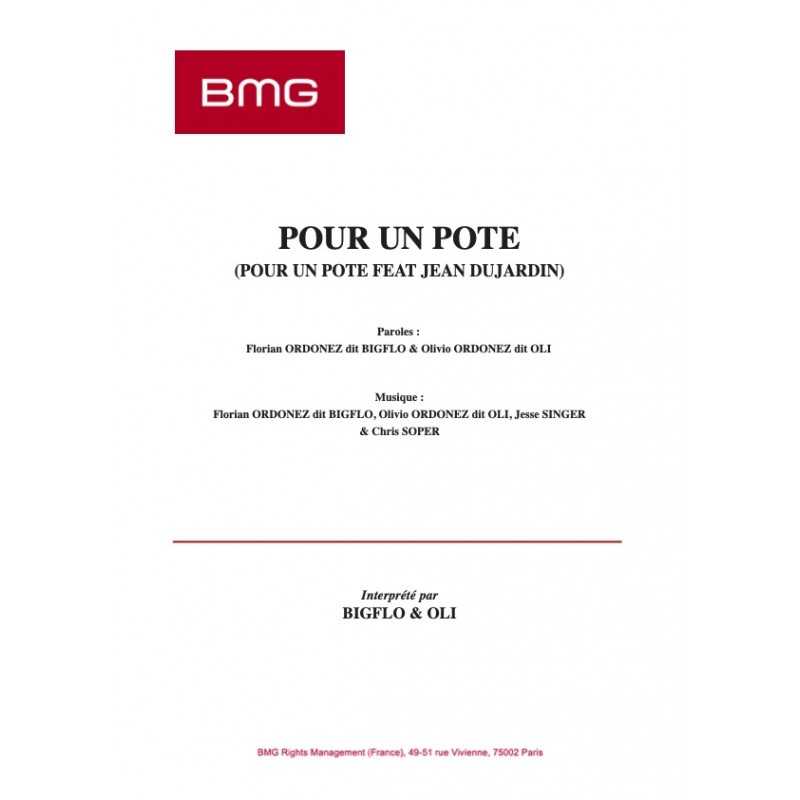 BMG

POUR UN POTE
(POUR UN POTE FEAT JEAN DUJARDIN)

Paroles :
Florian ORDONEZ dit BIGFLO & Olivio ORDONEZ dit OLI

Musique :
Florian ORDONEZ dit BIGFLO, Olivio ORDONEZ dit OLI, Jesse SINGER & Chris SOPER

Interprété par
BIGFLO & OLI

BMG Rights Management (France), 49-51 rue Vivienne, 75002 Paris